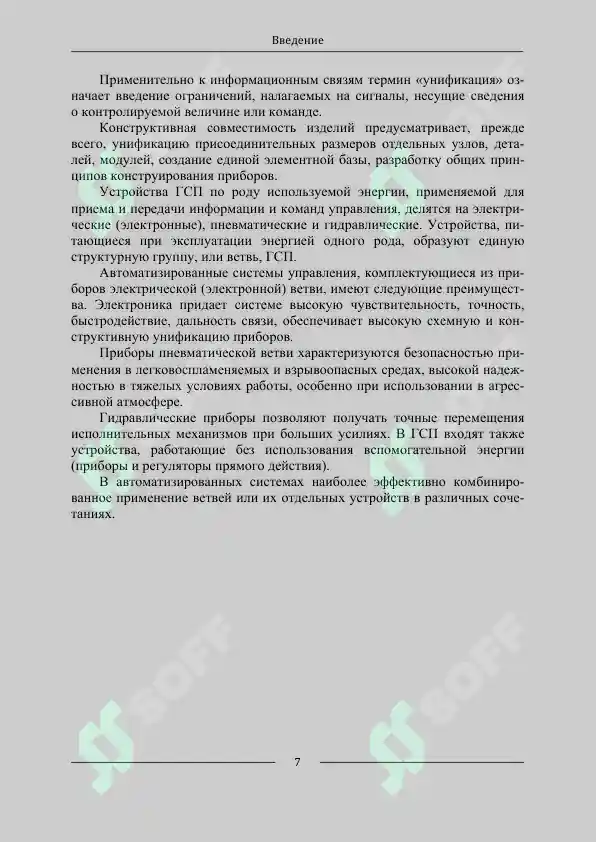 Введение

Применительно к информационным связям термин «унификация» означает введение ограничений, налагаемых на сигналы, несущие сведения о контролируемой величине или команде.

Конструктивная совместимость изделий предусматривает, прежде всего, унификацию присоединительных размеров отдельных узлов, деталей, модулей, создание единой элементной базы, разработку общих принципов конструирования приборов.

Устройства ГСП по роду используемой энергии, применяемой для приема и передачи информации и команд управления, делятся на электрические (электронные), пневматические и гидравлические. Устройства, питающиеся при эксплуатации энергией одного рода, образуют единую структурную группу, или ветвь, ГСП.

Автоматизированные системы управления, комплектующиеся из приборов электрической (электронной) ветви, имеют следующие преимущества. Электроника придает системе высокую чувствительность, точность, быстродействие, дальность связи, обеспечивает высокую схемную и конструктивную унификацию приборов.

Приборы пневматической ветви характеризуются безопасностью применения в легковоспламеняемых и взрывоопасных средах, высокой надежностью в тяжелых условиях работы, особенно при использовании в агрессивной атмосфере.

Гидравлические приборы позволяют получать точные перемещения исполнительных механизмов при больших усилиях. В ГСП входят также устройства, работающие без использования вспомогательной энергии (приборы и регуляторы прямого действия).

В автоматизированных системах наиболее эффективно комбинированное применение ветвей или их отдельных устройств в различных сочетаниях.

SOFF

SOFF

7